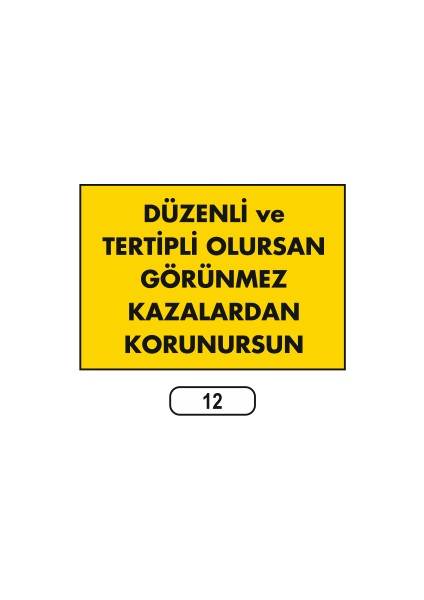 DÜZENLİ ve TERTİPLİ OLURSAN GÖRÜNMEZ KAZALARDAN KORUNURSUN

12